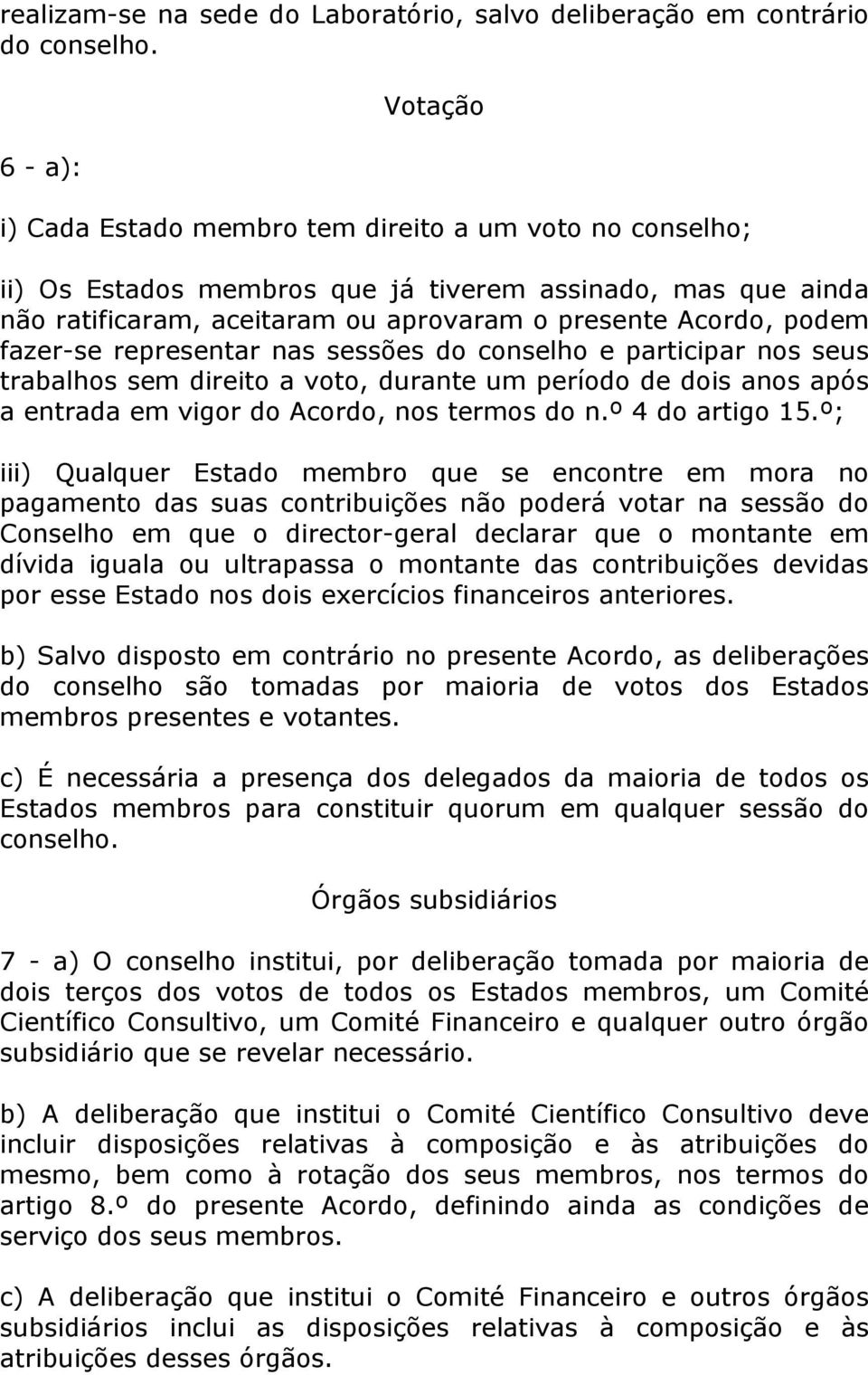 realizam-se na sede do Laboratório, salvo deliberação em contrário do conselho.

Votação

6 - a):

i) Cada Estado membro tem direito a um voto no conselho;

ii) Os Estados membros que já tiverem assinado, mas que ainda não ratificaram, aceitaram ou aprovaram o presente Acordo, podem fazer-se representar nas sessões do conselho e participar nos seus trabalhos sem direito a voto, durante um período de dois anos após a entrada em vigor do Acordo, nos termos do n.º 4 do artigo 15.º;

iii) Qualquer Estado membro que se encontre em mora no pagamento das suas contribuições não poderá votar na sessão do Conselho em que o director-geral declarar que o montante em dívida iguala ou ultrapassa o montante das contribuições devidas por esse Estado nos dois exercícios financeiros anteriores.

b) Salvo disposto em contrário no presente Acordo, as deliberações do conselho são tomadas por maioria de votos dos Estados membros presentes e votantes.

c) É necessária a presença dos delegados da maioria de todos os Estados membros para constituir quorum em qualquer sessão do conselho.

Órgãos subsidiários

7 - a) O conselho institui, por deliberação tomada por maioria de dois terços dos votos de todos os Estados membros, um Comité Científico Consultivo, um Comité Financeiro e qualquer outro órgão subsidiário que se revelar necessário.

b) A deliberação que institui o Comité Científico Consultivo deve incluir disposições relativas à composição e às atribuições do mesmo, bem como à rotação dos seus membros, nos termos do artigo 8.º do presente Acordo, definindo ainda as condições de serviço dos seus membros.

c) A deliberação que institui o Comité Financeiro e outros órgãos subsidiários inclui as disposições relativas à composição e às atribuições desses órgãos.